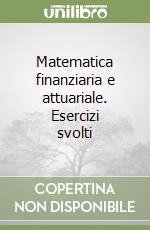 unilibro

Matematica finanziaria e attuariale. Esercizi svolti

COPERTINA NON DISPONIBILE